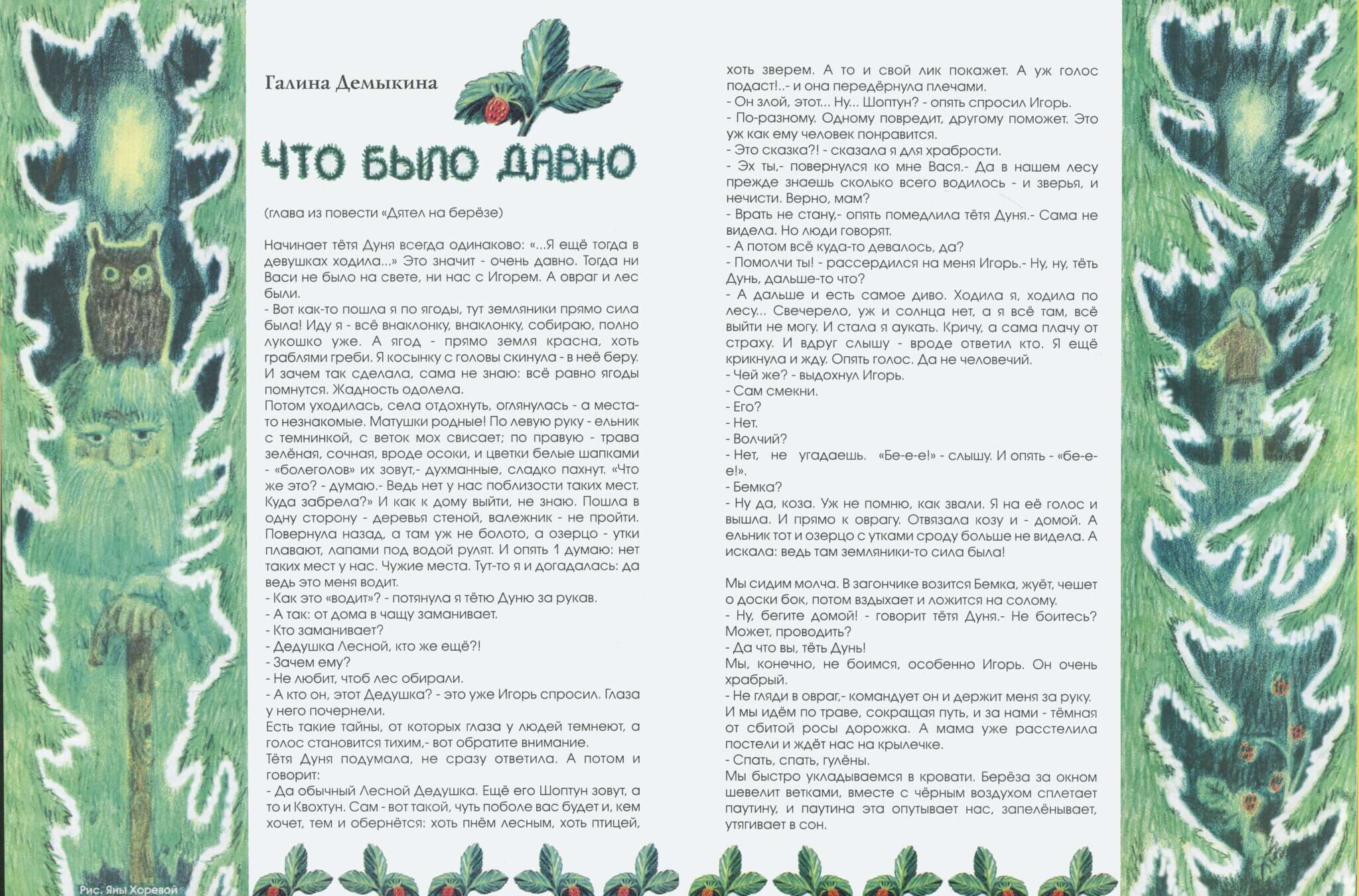 Галина Демыкина

ЧТО БЫЛО ДАВНО

(глава из повести «Дятел на берёзе»)

Начинает тётя Дуня всегда одинаково: «...Я ещё тогда в девушках ходила...» Это значит - очень давно. Тогда ни Васи не было на свете, ни нас с Игорем. А овраг и лес были.
- Вот как-то пошла я по ягоды, тут земляники прямо сила была! Иду я - всё внаклонку, внаклонку, собираю, полно лукошко уже. А ягод - прямо земля красна, хоть граблями греби. Я косынку с головы скинула - в неё беру. И зачем так сделала, сама не знаю: всё равно ягоды помнутся. Жадность одолела.
Потом уходилась, села отдохнуть, оглянулась - а места-то незнакомые. Матушки родные! По левую руку - ельник с темнинкой, с веток мох свисает; по правую - трава зелёная, сочная, вроде осоки, и цветки белые шапками - «болеголов» их зовут,- духманные, сладко пахнут. «Что же это? - думаю.- Ведь нет у нас поблизости таких мест. Куда забрела?» И как к дому выйти, не знаю. Пошла в одну сторону - деревья стеной, валежник - не пройти. Повернула назад, а там уж не болото, а озерцо - утки плавают, лапами под водой рулят. И опять 1 думаю: нет таких мест у нас. Чужие места. Тут-то я и догадалась: да ведь это меня водит.
- Как это «водит»? - потянула я тётю Дуню за рукав.
- А так: от дома в чащу заманивает.
- Кто заманивает?
- Дедушка Лесной, кто же ещё?!
- Зачем ему?
- Не любит, чтоб лес обирали.
- А кто он, этот Дедушка? - это уже Игорь спросил. Глаза у него почернели.
Есть такие тайны, от которых глаза у людей темнеют, а голос становится тихим,- вот обратите внимание.
Тётя Дуня подумала, не сразу ответила. А потом и говорит:
- Да обычный Лесной Дедушка. Ещё его Шоптун зовут, а то и Квохтун. Сам - вот такой, чуть поболе вас будет и, кем хочет, тем и обернётся: хоть пнём лесным, хоть птицей, хоть зверем. А то и свой лик покажет. А уж голос подаст!..- и она передёрнула плечами.
- Он злой, этот... Ну... Шоптун? - опять спросил Игорь.
- По-разному. Одному повредит, другому поможет. Это уж как ему человек понравится.
- Это сказка?! - сказала я для храбрости.
- Эх ты,- повернулся ко мне Вася.- Да в нашем лесу прежде знаешь сколько всего водилось - и зверья, и нечисти. Верно, мам?
- Врать не стану,- опять помедлила тётя Дуня.- Сама не видела. Но люди говорят.
- А потом всё куда-то девалось, да?
- Помолчи ты! - рассердился на меня Игорь.- Ну, ну, тёть Дунь, дальше-то что?
- А дальше и есть самое диво. Ходила я, ходила по лесу... Свечерело, уж и солнца нет, а я всё там, всё выйти не могу. И стала я аукать. Кричу, а сама плачу от страху. И вдруг слышу - вроде ответил кто. Я ещё крикнула и жду. Опять голос. Да не человечий.
- Чей же? - выдохнул Игорь.
- Сам смекни.
- Его?
- Нет.
- Волчий?
- Нет, не угадаешь. «Бе-е-е!» - слышу. И опять - «бе-е-е!».
- Бемка?
- Ну да, коза. Уж не помню, как звали. Я на её голос и вышла. И прямо к оврагу. Отвязала козу и - домой. А ельник тот и озерцо с утками сроду больше не видела. А искала: ведь там земляники-то сила была!

Мы сидим молча. В загончике возится Бемка, жуёт, чешет о доски бок, потом вздыхает и ложится на солому.
- Ну, бегите домой! - говорит тётя Дуня.- Не боитесь? Может, проводить?
- Да что вы, тёть Дунь!
Мы, конечно, не боимся, особенно Игорь. Он очень храбрый.
- Не гляди в овраг,- командует он и держит меня за руку.
И мы идём по траве, сокращая путь, и за нами - тёмная от сбитой росы дорожка. А мама уже расстелила постели и ждёт нас на крылечке.
- Спать, спать, гулёны.
Мы быстро укладываемся в кровати. Берёза за окном шевелит ветками, вместе с чёрным воздухом сплетает паутину, и паутина эта опутывает нас, запелёнывает, утягивает в сон.

Рис. Яны Хоревой